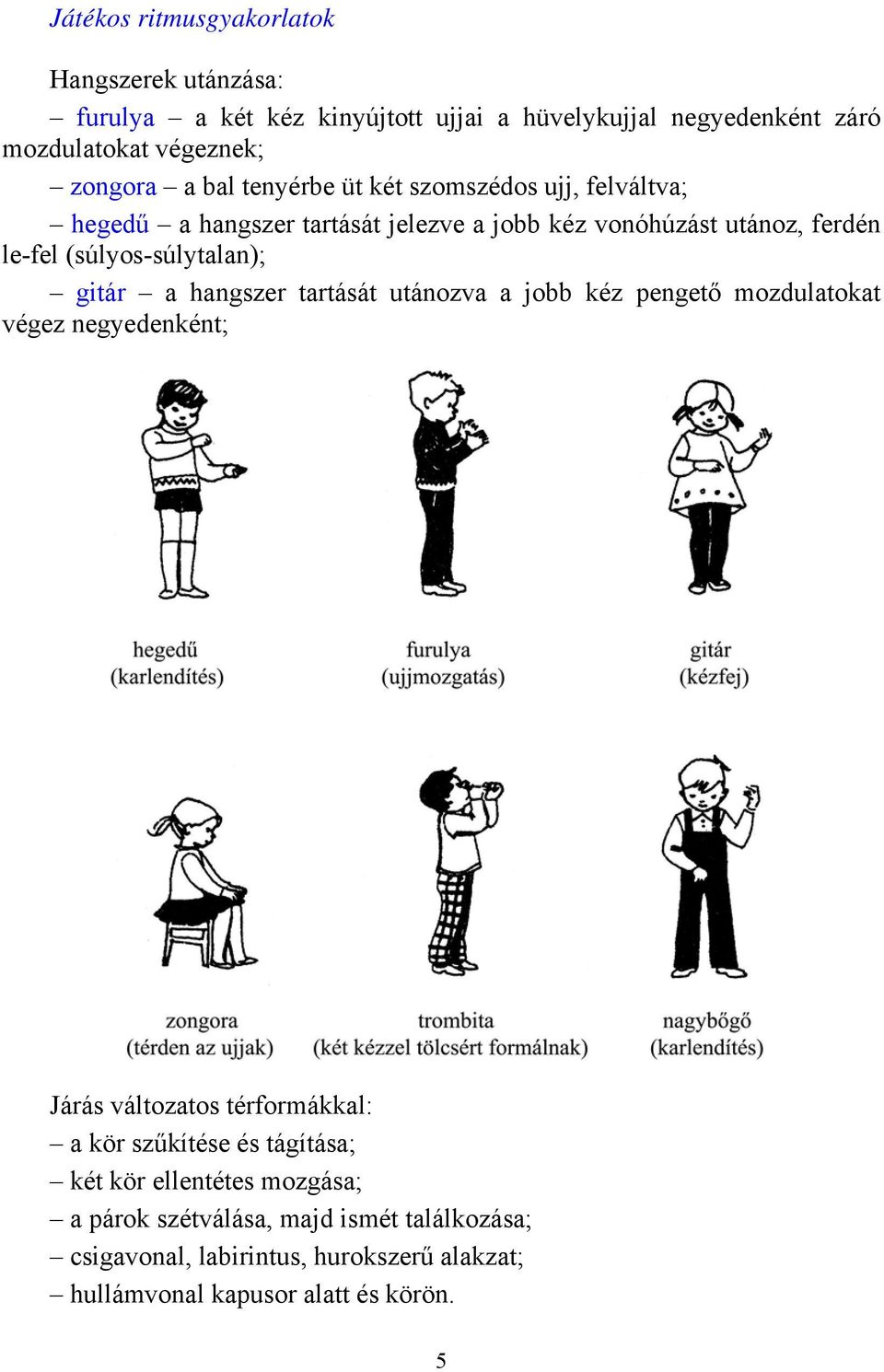 Játékos ritmusgyakorlatok

Hangszerek utánzása:

– furulya – a két kéz kinyújtott ujjai a hüvelykujjal negyedenként záró mozdulatokat végeznek;

– zongora – a bal tenyérbe üt két szomszédos ujj, felváltva;

– hegedű – a hangszer tartását jelezve a jobb kéz vonóhúzást utánoz, ferdén le-fel (súlyos-súlytalan);

– gitár – a hangszer tartását utánozva a jobb kéz pengető mozdulatokat végez negyedenként;

hegedű
(karlendítés)

furulya
(ujjmozgatás)

gitár
(kézfej)

zongora
(térden az ujjak)

trombita
(két kézzel tölcsért formálnak)

nagybőgő
(karlendítés)

Járás változatos térformákkal:

– a kör szűkítése és tágítása;

– két kör ellentétes mozgása;

– a párok szétválása, majd ismét találkozása;

– csigavonal, labirintus, hurokszerű alakzat;

– hullámvonal kapusor alatt és körön.

5